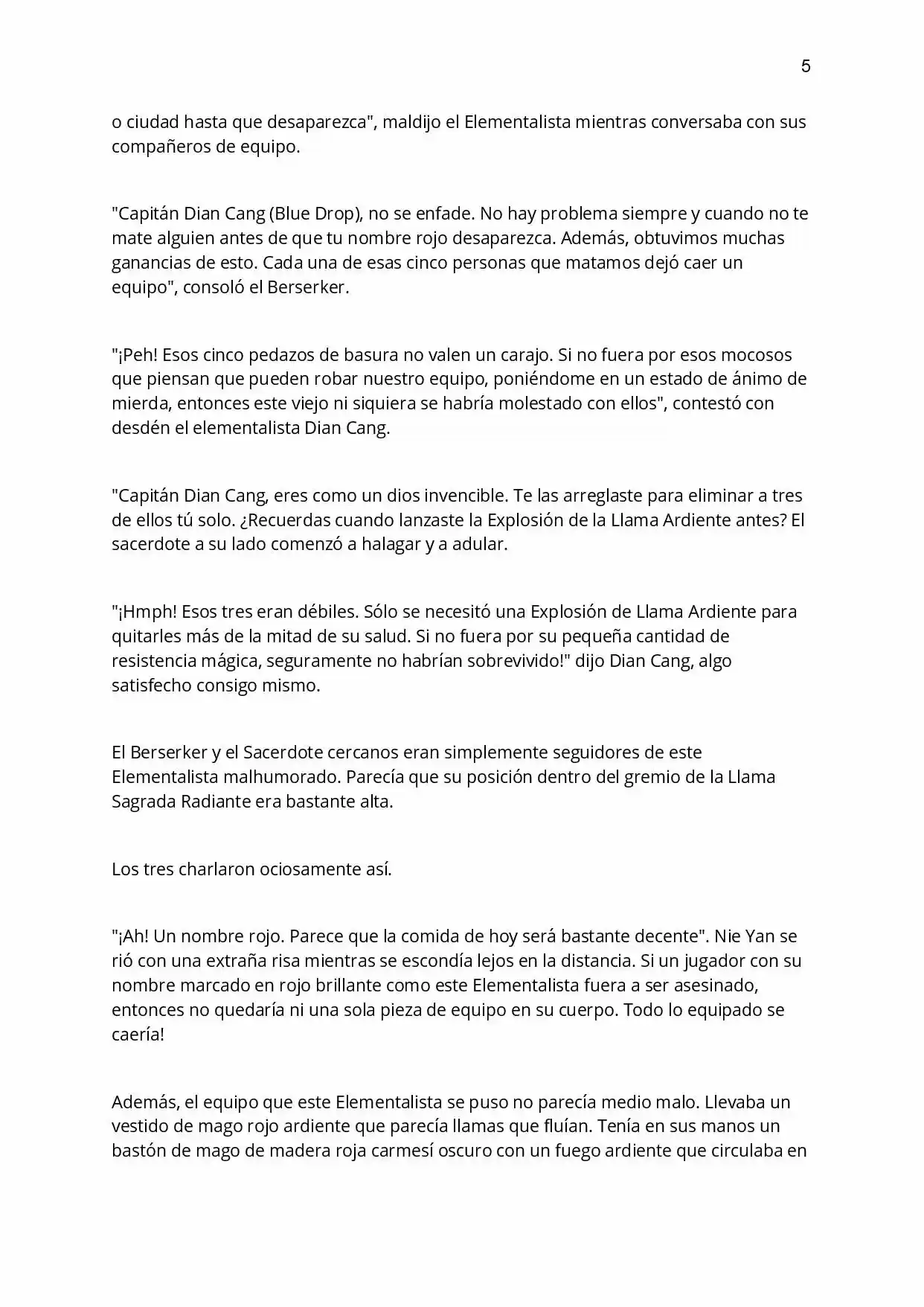 5

o ciudad hasta que desaparezca", maldijo el Elementalista mientras conversaba con sus compañeros de equipo.

"Capitán Dian Cang (Blue Drop), no se enfade. No hay problema siempre y cuando no te mate alguien antes de que tu nombre rojo desaparezca. Además, obtuvimos muchas ganancias de esto. Cada una de esas cinco personas que matamos dejó caer un equipo", consoló el Berserker.

"¡Peh! Esos cinco pedazos de basura no valen un carajo. Si no fuera por esos mocosos que piensan que pueden robar nuestro equipo, poniéndome en un estado de ánimo de mierda, entonces este viejo ni siquiera se habría molestado con ellos", contestó con desdén el elementalista Dian Cang.

"Capitán Dian Cang, eres como un dios invencible. Te las arreglaste para eliminar a tres de ellos tú solo. ¿Recuerdas cuando lanzaste la Explosión de la Llama Ardiente antes? El sacerdote a su lado comenzó a halagar y a adular.

"¡Hmph! Esos tres eran débiles. Sólo se necesitó una Explosión de Llama Ardiente para quitarles más de la mitad de su salud. Si no fuera por su pequeña cantidad de resistencia mágica, seguramente no habrían sobrevivido!" dijo Dian Cang, algo satisfecho consigo mismo.

El Berserker y el Sacerdote cercanos eran simplemente seguidores de este Elementalista malhumorado. Parecía que su posición dentro del gremio de la Llama Sagrada Radiante era bastante alta.

Los tres charlaron ociosamente así.

"¡Ah! Un nombre rojo. Parece que la comida de hoy será bastante decente". Nie Yan se rió con una extraña risa mientras se escondía lejos en la distancia. Si un jugador con su nombre marcado en rojo brillante como este Elementalista fuera a ser asesinado, entonces no quedaría ni una sola pieza de equipo en su cuerpo. Todo lo equipado se caería!

Además, el equipo que este Elementalista se puso no parecía medio malo. Llevaba un vestido de mago rojo ardiente que parecía llamas que fluían. Tenía en sus manos un bastón de mago de madera roja carmesí oscuro con un fuego ardiente que circulaba en